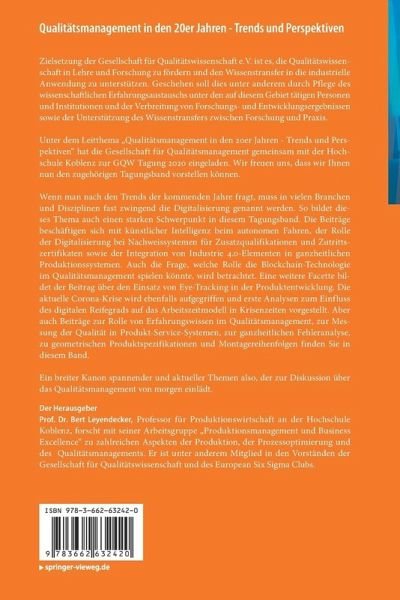 Qualitätsmanagement in den 20er Jahren - Trends und Perspektiven

Zielsetzung der Gesellschaft für Qualitätswissenschaft e.V. ist es, die Qualitätswissenschaft in Lehre und Forschung zu fördern und den Wissenstransfer in die industrielle Anwendung zu unterstützen. Geschehen soll dies unter anderem durch Pflege des wissenschaftlichen Erfahrungsaustauschs unter den auf diesem Gebiet tätigen Personen und Institutionen und der Verbreitung von Forschungs- und Entwicklungsergebnissen sowie der Unterstützung des Wissenstransfers zwischen Forschung und Praxis.

Unter dem Leitthema „Qualitätsmanagement in den 20er Jahren - Trends und Perspektiven" hat die Gesellschaft für Qualitätsmanagement gemeinsam mit der Hochschule Koblenz zur GQW Tagung 2020 eingeladen. Wir freuen uns, dass wir Ihnen nun den zugehörigen Tagungsband vorstellen können.

Wenn man nach den Trends der kommenden Jahre fragt, muss in vielen Branchen und Disziplinen fast zwingend die Digitalisierung genannt werden. So bildet dieses Thema auch einen starken Schwerpunkt in diesem Tagungsband. Die Beiträge beschäftigen sich mit künstlicher Intelligenz beim autonomen Fahren, der Rolle der Digitalisierung bei Nachweissystemen für Zusatzqualifikationen und Zutrittszertifikaten sowie der Integration von Industrie 4.0-Elementen in ganzheitlichen Produktionssystemen. Auch die Frage, welche Rolle die Blockchain-Technologie im Qualitätsmanagement spielen könnte, wird betrachtet. Eine weitere Facette bildet der Beitrag über den Einsatz von Eye-Tracking in der Produktentwicklung. Die aktuelle Corona-Krise wird ebenfalls aufgegriffen und erste Analysen zum Einfluss des digitalen Reifegrads auf das Arbeitszeitmodell in Krisenzeiten vorgestellt. Aber auch Beiträge zur Rolle von Erfahrungswissen im Qualitätsmanagement, zur Messung der Qualität in Produkt-Service-Systemen, zur ganzheitlichen Fehleranalyse, zu geometrischen Produktspezifikationen und Montagereihenfolgen finden Sie in diesem Band.

Ein breiter Kanon spannender und aktueller Themen also, der zur Diskussion über das Qualitätsmanagement von morgen einlädt.

Der Herausgeber
Prof. Dr. Bert Leyendecker, Professor für Produktionswirtschaft an der Hochschule Koblenz, forscht mit seiner Arbeitsgruppe „Produktionsmanagement und Business Excellence" zu zahlreichen Aspekten der Produktion, der Prozessoptimierung und des Qualitätsmanagements. Er ist unter anderem Mitglied in den Vorständen der Gesellschaft für Qualitätswissenschaft und des European Six Sigma Clubs.

ISBN 978-3-662-63242-0

9 783662 632420

▸ springer-vieweg.de